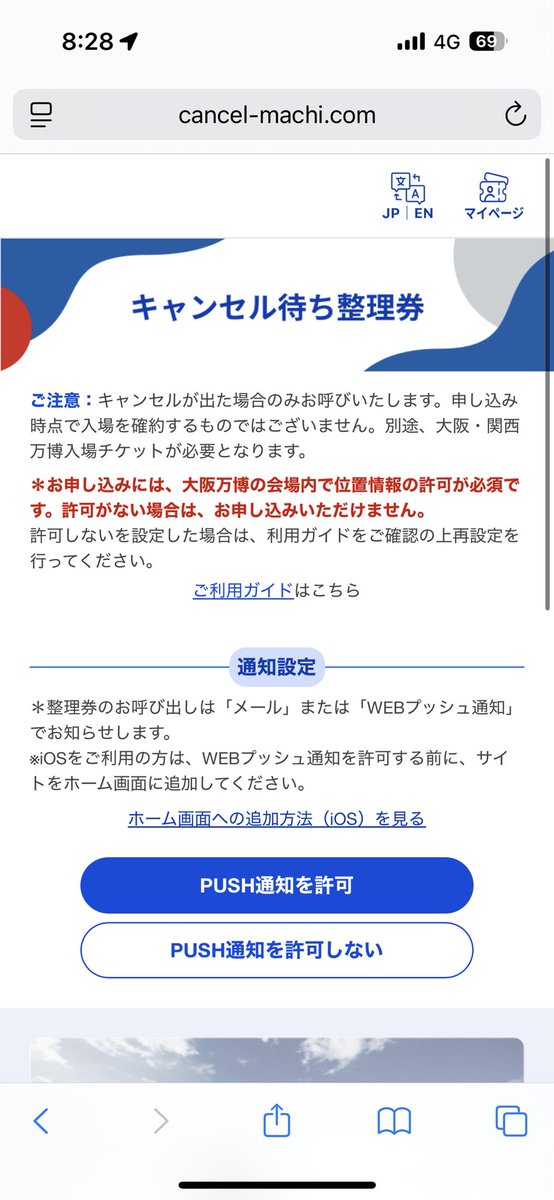 8:28
4G 69

cancel-machi.com

JP | EN
マイページ

キャンセル待ち整理券

ご注意：キャンセルが出た場合のみお呼びいたします。申し込み時点で入場を確約するものではございません。別途、大阪・関西万博入場チケットが必要となります。

＊お申し込みには、大阪万博の会場内で位置情報の許可が必須です。許可がない場合は、お申し込みいただけません。
許可しないを設定した場合は、利用ガイドをご確認の上再設定を行ってください。

ご利用ガイドはこちら

通知設定

＊整理券のお呼び出しは「メール」または「WEBプッシュ通知」でお知らせします。
※iOSをご利用の方は、WEBプッシュ通知を許可する前に、サイトをホーム画面に追加してください。

ホーム画面への追加方法（iOS）を見る

PUSH通知を許可

PUSH通知を許可しない